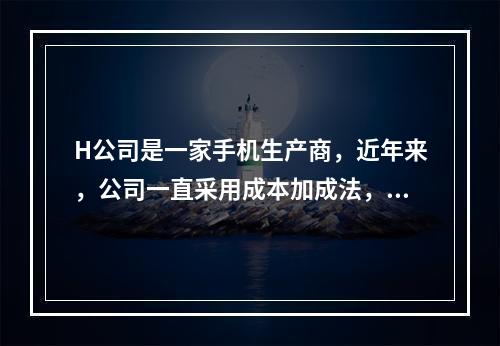 H公司是一家手机生产商，近年来，公司一直采用成本加成法，...